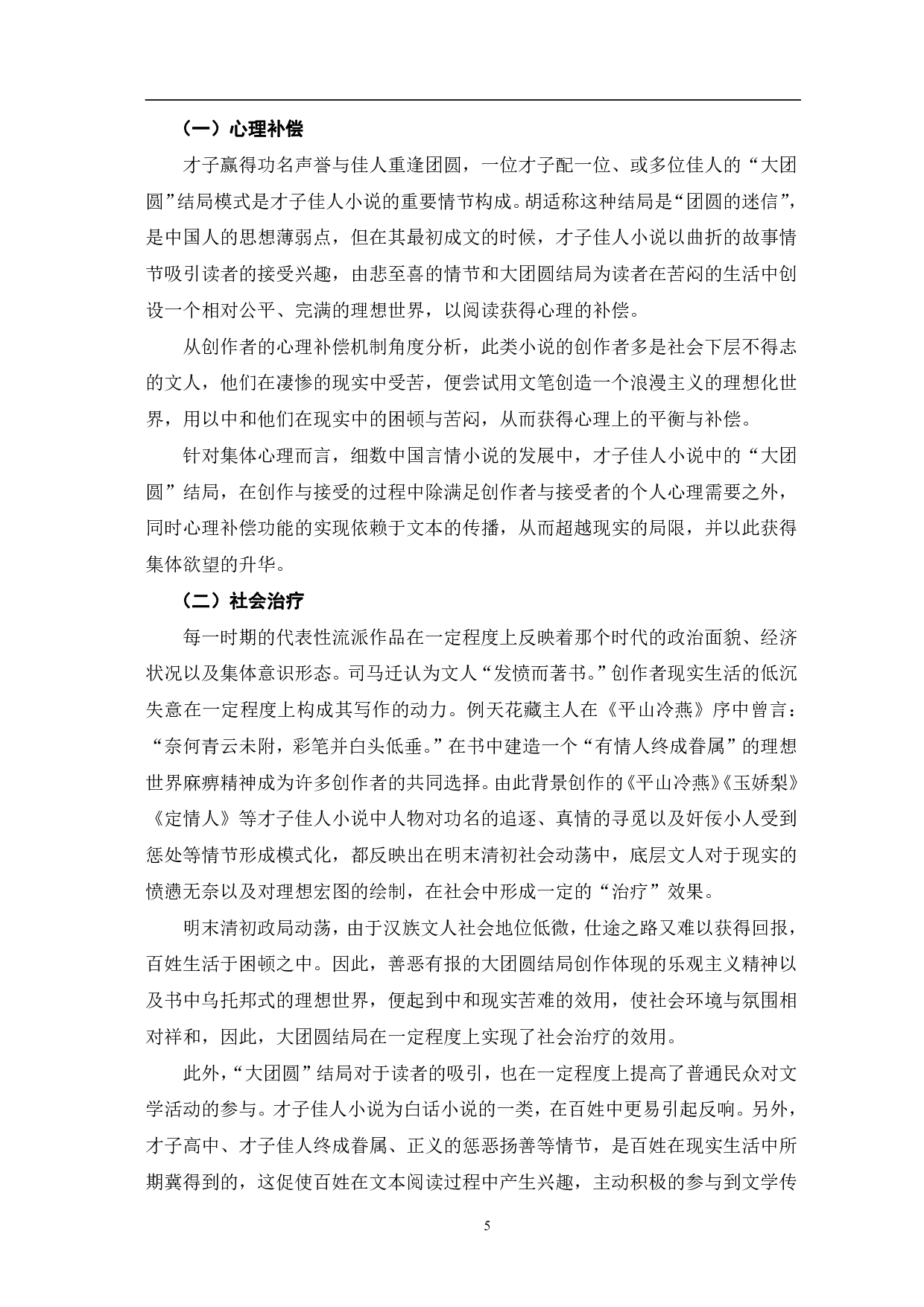 （一）心理补偿

才子赢得功名声誉与佳人重逢团圆，一位才子配一位、或多位佳人的“大团圆”结局模式是才子佳人小说的重要情节构成。胡适称这种结局是“团圆的迷信”，是中国人的思想薄弱点，但在其最初成文的时候，才子佳人小说以曲折的故事情节吸引读者的接受兴趣，由悲至喜的情节和大团圆结局为读者在苦闷的生活中创设一个相对公平、完满的理想世界，以阅读获得心理的补偿。

从创作者的心理补偿机制角度分析，此类小说的创作者多是社会下层不得志的文人，他们在凄惨的现实中受苦，便尝试用文笔创造一个浪漫主义的理想化世界，用以中和他们在现实中的困顿与苦闷，从而获得心理上的平衡与补偿。

针对集体心理而言，细数中国言情小说的发展中，才子佳人小说中的“大团圆”结局，在创作与接受的过程中除满足创作者与接受者的个人心理需要之外，同时心理补偿功能的实现依赖于文本的传播，从而超越现实的局限，并以此获得集体欲望的升华。

（二）社会治疗

每一时期的代表性流派作品在一定程度上反映着那个时代的政治面貌、经济状况以及集体意识形态。司马迁认为文人“发愤而著书。”创作者现实生活的低沉失意在一定程度上构成其写作的动力。例天花藏主人在《平山冷燕》序中曾言：“奈何青云未附，彩笔并白头低垂。”在书中建造一个“有情人终成眷属”的理想世界麻痹精神成为许多创作者的共同选择。由此背景创作的《平山冷燕》《玉娇梨》《定情人》等才子佳人小说中人物对功名的追逐、真情的寻觅以及奸佞小人受到惩处等情节形成模式化，都反映出在明末清初社会动荡中，底层文人对于现实的愤懑无奈以及对理想宏图的绘制，在社会中形成一定的“治疗”效果。

明末清初政局动荡，由于汉族文人社会地位低微，仕途之路又难以获得回报，百姓生活于困顿之中。因此，善恶有报的大团圆结局创作体现的乐观主义精神以及书中乌托邦式的理想世界，便起到中和现实苦难的效用，使社会环境与氛围相对祥和，因此，大团圆结局在一定程度上实现了社会治疗的效用。

此外，“大团圆”结局对于读者的吸引，也在一定程度上提高了普通民众对文学活动的参与。才子佳人小说为白话小说的一类，在百姓中更易引起反响。另外，才子高中、才子佳人终成眷属、正义的惩恶扬善等情节，是百姓在现实生活中所期冀得到的，这促使百姓在文本阅读过程中产生兴趣，主动积极的参与到文学传

5